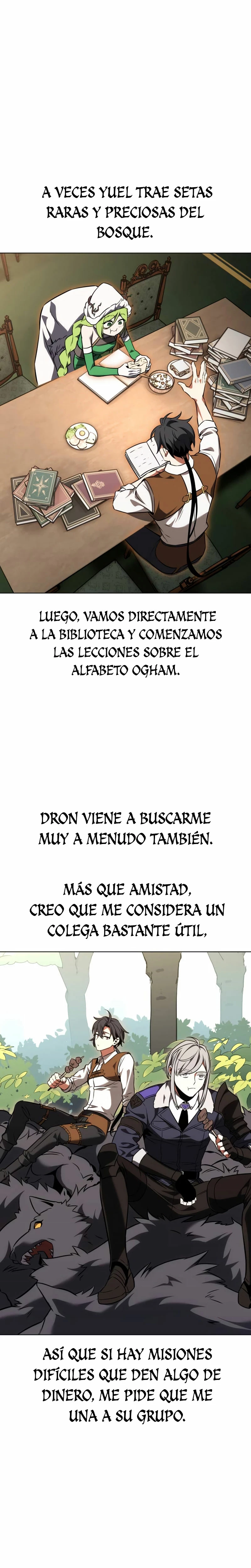 A VECES YUEL TRAE SETAS RARAS Y PRECIOSAS DEL BOSQUE.

LUEGO, VAMOS DIRECTAMENTE A LA BIBLIOTECA Y COMENZAMOS LAS LECCIONES SOBRE EL ALFABETO OGHAM.

DRON VIENE A BUSCARME MUY A MENUDO TAMBIÉN.

MÁS QUE AMISTAD, CREO QUE ME CONSIDERA UN COLEGA BASTANTE ÚTIL,

ASÍ QUE SI HAY MISIONES DIFÍCILES QUE DEN ALGO DE DINERO, ME PIDE QUE ME UNA A SU GRUPO.